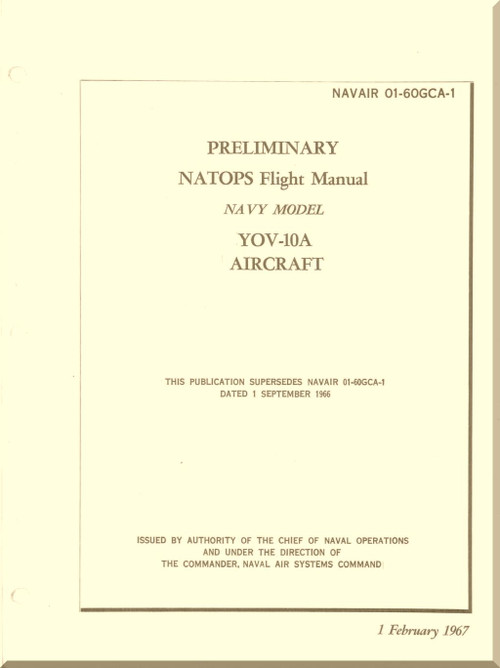 NAVAIR 01-60GCA-1

PRELIMINARY
NATOPS Flight Manual
NAVY MODEL
YOV-10A
AIRCRAFT

THIS PUBLICATION SUPERSEDES NAVAIR 01-60GCA-1
DATED 1 SEPTEMBER 1966

ISSUED BY AUTHORITY OF THE CHIEF OF NAVAL OPERATIONS
AND UNDER THE DIRECTION OF
THE COMMANDER, NAVAL AIR SYSTEMS COMMAND

1 February 1967